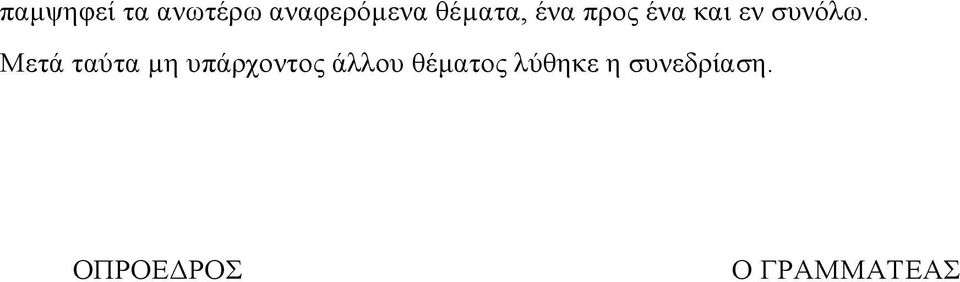 παμψηφεί τα ανωτέρω αναφερόμενα θέματα, ένα προς ένα και εν συνόλω.

Μετά ταύτα μη υπάρχοντος άλλου θέματος λύθηκε η συνεδρίαση.

ΟΠΡΟΕΔΡΟΣ

Ο ΓΡΑΜΜΑΤΕΑΣ